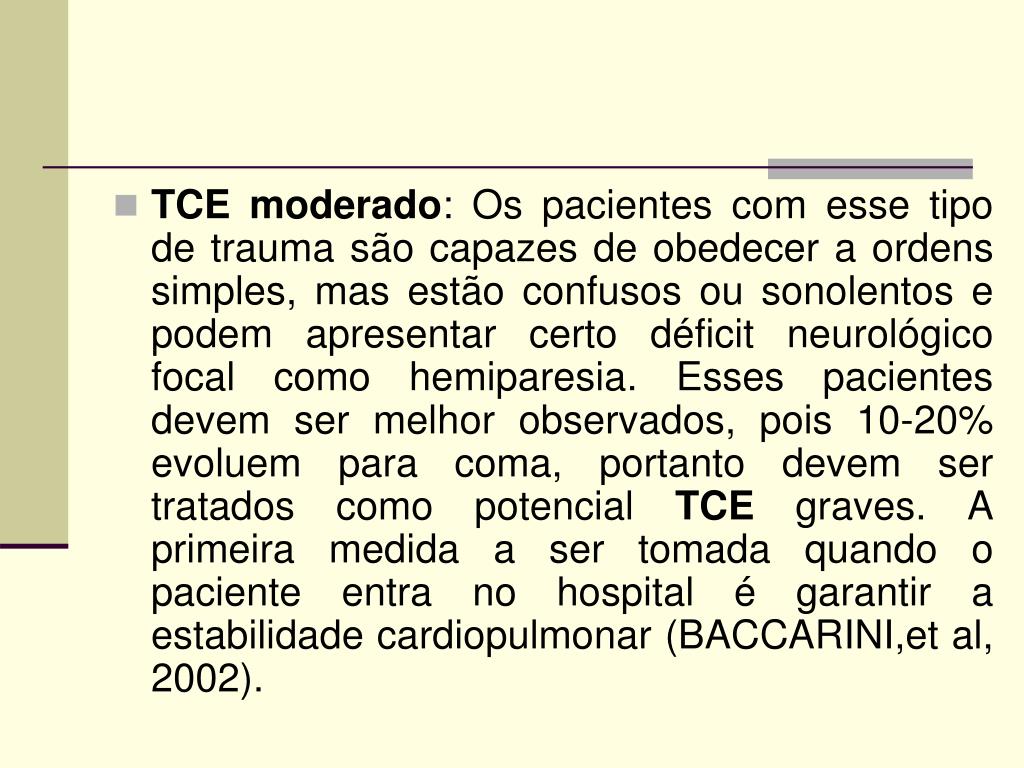 TCE moderado: Os pacientes com esse tipo de trauma são capazes de obedecer a ordens simples, mas estão confusos ou sonolentos e podem apresentar certo déficit neurológico focal como hemiparesia. Esses pacientes devem ser melhor observados, pois 10-20% evoluem para coma, portanto devem ser tratados como potencial TCE graves. A primeira medida a ser tomada quando o paciente entra no hospital é garantir a estabilidade cardiopulmonar (BACCARINI,et al, 2002).